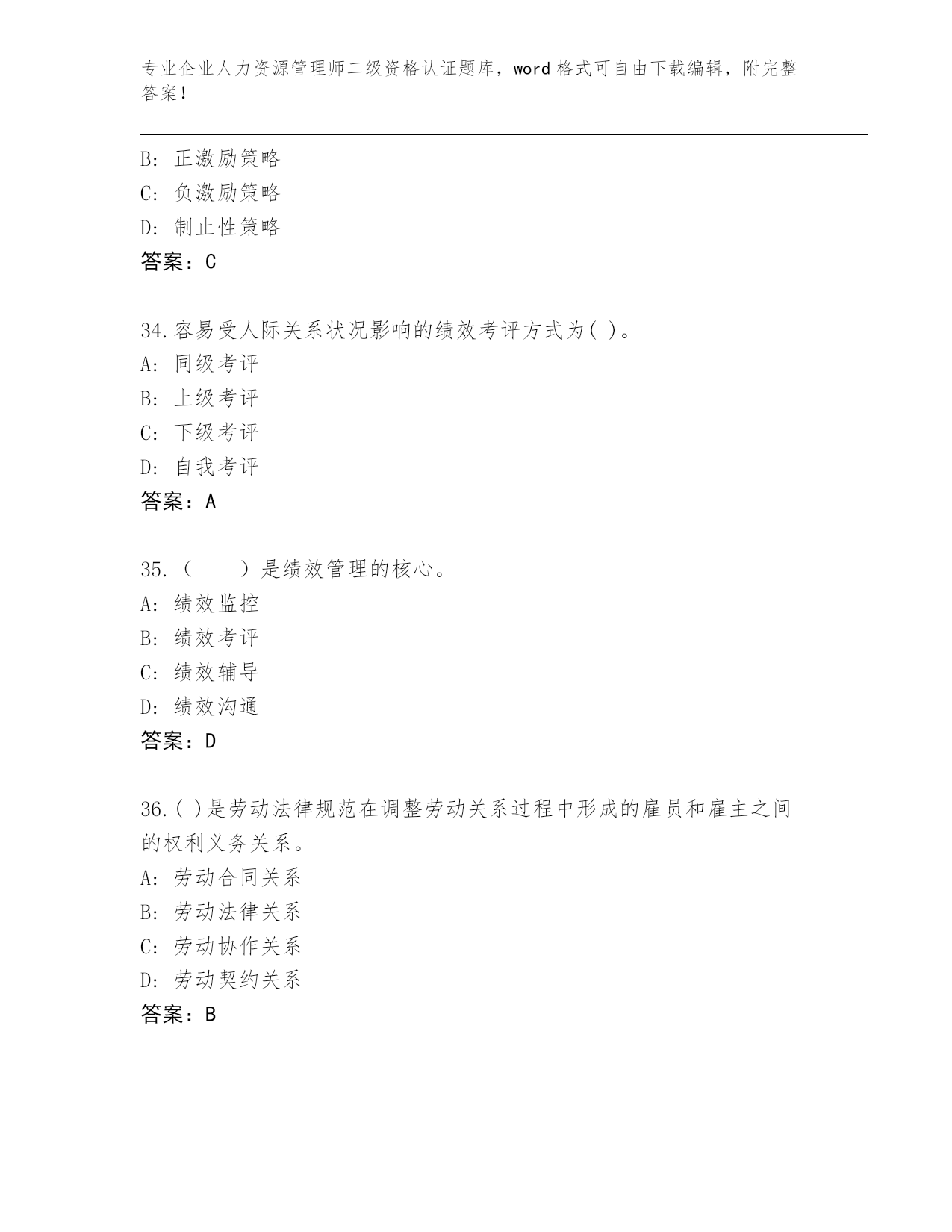 专业企业人力资源管理师二级资格认证题库，word 格式可自由下载编辑，附完整答案！

B: 正激励策略
C: 负激励策略
D: 制止性策略
答案：C

34.容易受人际关系状况影响的绩效考评方式为( )。
A: 同级考评
B: 上级考评
C: 下级考评
D: 自我考评
答案：A

35.（　　）是绩效管理的核心。
A: 绩效监控
B: 绩效考评
C: 绩效辅导
D: 绩效沟通
答案：D

36.( )是劳动法律规范在调整劳动关系过程中形成的雇员和雇主之间的权利义务关系。
A: 劳动合同关系
B: 劳动法律关系
C: 劳动协作关系
D: 劳动契约关系
答案：B